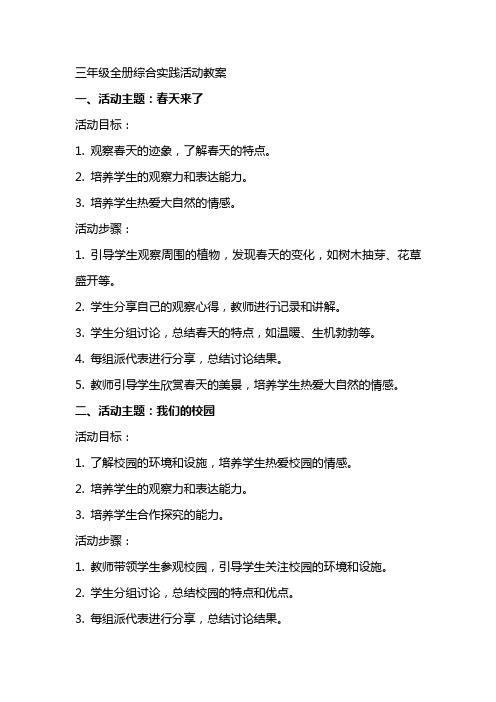 三年级全册综合实践活动教案

一、活动主题：春天来了

活动目标：

1. 观察春天的迹象，了解春天的特点。

2. 培养学生的观察力和表达能力。

3. 培养学生热爱大自然的情感。

活动步骤：

1. 引导学生观察周围的植物，发现春天的变化，如树木抽芽、花草盛开等。

2. 学生分享自己的观察心得，教师进行记录和讲解。

3. 学生分组讨论，总结春天的特点，如温暖、生机勃勃等。

4. 每组派代表进行分享，总结讨论结果。

5. 教师引导学生欣赏春天的美景，培养学生热爱大自然的情感。

二、活动主题：我们的校园

活动目标：

1. 了解校园的环境和设施，培养学生热爱校园的情感。

2. 培养学生的观察力和表达能力。

3. 培养学生合作探究的能力。

活动步骤：

1. 教师带领学生参观校园，引导学生关注校园的环境和设施。

2. 学生分组讨论，总结校园的特点和优点。

3. 每组派代表进行分享，总结讨论结果。